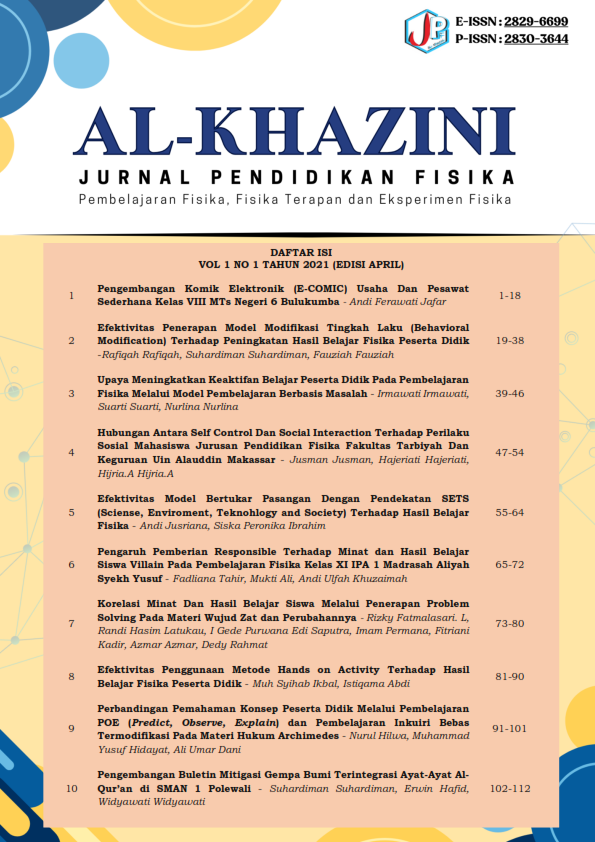 JP

E-ISSN: 2829-6699
P-ISSN: 2830-3644

AL-KHAZINI
JURNAL PENDIDIKAN FISIKA
Pembelajaran Fisika, Fisika Terapan dan Eksperimen Fisika

DAFTAR ISI
VOL 1 NO 1 TAHUN 2021 (EDISI APRIL)

| | | |
|---|---|---|
| 1 | Pengembangan Komik Elektronik (E-COMIC) Usaha Dan Pesawat Sederhana Kelas VIII MTs Negeri 6 Bulukumba - Andi Ferawati Jafar | 1-18 |
| 2 | Efektivitas Penerapan Model Modifikasi Tingkah Laku (Behavioral Modification) Terhadap Peningkatan Hasil Belajar Fisika Peserta Didik -Rafiqah Rafiqah, Suhardiman Suhardiman, Fauziah Fauziah | 19-38 |
| 3 | Upaya Meningkatkan Keaktifan Belajar Peserta Didik Pada Pembelajaran Fisika Melalui Model Pembelajaran Berbasis Masalah - Irmawati Irmawati, Suarti Suarti, Nurlina Nurlina | 39-46 |
| 4 | Hubungan Antara Self Control Dan Social Interaction Terhadap Perilaku Sosial Mahasiswa Jurusan Pendidikan Fisika Fakultas Tarbiyah Dan Keguruan Uin Alauddin Makassar - Jusman Jusman, Hajeriati Hajeriati, Hijria.A Hijria.A | 47-54 |
| 5 | Efektivitas Model Bertukar Pasangan Dengan Pendekatan SETS (Sciense, Enviroment, Teknohlogy and Society) Terhadap Hasil Belajar Fisika - Andi Jusriana, Siska Peronika Ibrahim | 55-64 |
| 6 | Pengaruh Pemberian Responsible Terhadap Minat dan Hasil Belajar Siswa Villain Pada Pembelajaran Fisika Kelas XI IPA 1 Madrasah Aliyah Syekh Yusuf - Fadliana Tahir, Mukti Ali, Andi Ulfah Khuzaimah | 65-72 |
| 7 | Korelasi Minat Dan Hasil Belajar Siswa Melalui Penerapan Problem Solving Pada Materi Wujud Zat dan Perubahannya - Rizky Fatmalasari. L, Randi Hasim Latukau, I Gede Purwana Edi Saputra, Imam Permana, Fitriani Kadir, Azmar Azmar, Dedy Rahmat | 73-80 |
| 8 | Efektivitas Penggunaan Metode Hands on Activity Terhadap Hasil Belajar Fisika Peserta Didik - Muh Syihab Ikbal, Istiqama Abdi | 81-90 |
| 9 | Perbandingan Pemahaman Konsep Peserta Didik Melalui Pembelajaran POE (Predict, Observe, Explain) dan Pembelajaran Inkuiri Bebas Termodifikasi Pada Materi Hukum Archimedes - Nurul Hilwa, Muhammad Yusuf Hidayat, Ali Umar Dani | 91-101 |
| 10 | Pengembangan Buletin Mitigasi Gempa Bumi Terintegrasi Ayat-Ayat Al-Qur'an di SMAN 1 Polewali - Suhardiman Suhardiman, Erwin Hafid, Widyawati Widyawati | 102-112 |